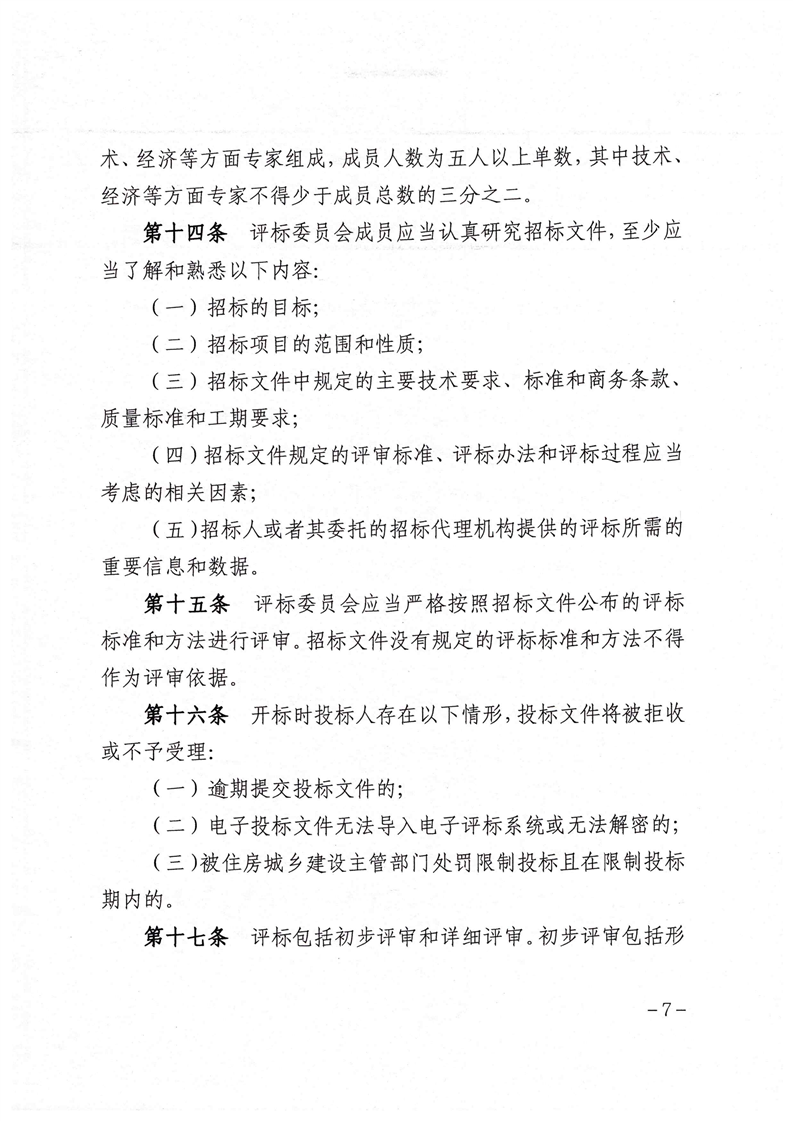 术、经济等方面专家组成，成员人数为五人以上单数，其中技术、经济等方面专家不得少于成员总数的三分之二。

第十四条　评标委员会成员应当认真研究招标文件，至少应当了解和熟悉以下内容：

（一）招标的目标；

（二）招标项目的范围和性质；

（三）招标文件中规定的主要技术要求、标准和商务条款、质量标准和工期要求；

（四）招标文件规定的评审标准、评标办法和评标过程应当考虑的相关因素；

（五）招标人或者其委托的招标代理机构提供的评标所需的重要信息和数据。

第十五条　评标委员会应当严格按照招标文件公布的评标标准和方法进行评审。招标文件没有规定的评标标准和方法不得作为评审依据。

第十六条　开标时投标人存在以下情形，投标文件将被拒收或不予受理：

（一）逾期提交投标文件的；

（二）电子投标文件无法导入电子评标系统或无法解密的；

（三）被住房城乡建设主管部门处罚限制投标且在限制投标期内的。

第十七条　评标包括初步评审和详细评审。初步评审包括形

－7－